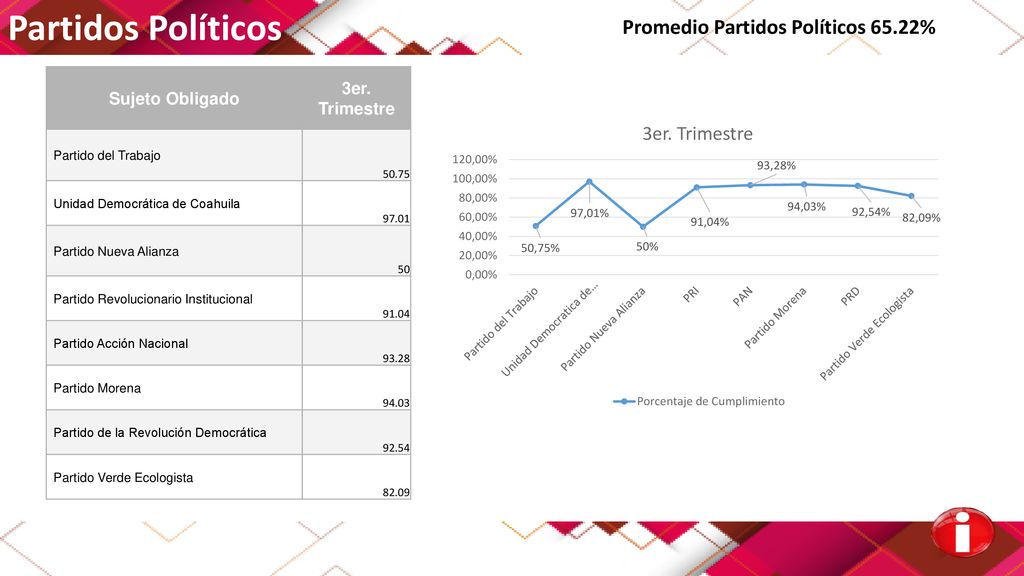 Partidos Políticos

Promedio Partidos Políticos 65.22%

| Sujeto Obligado | 3er. Trimestre |
|---|---|
| Partido del Trabajo | 50.75 |
| Unidad Democrática de Coahuila | 97.01 |
| Partido Nueva Alianza | 50 |
| Partido Revolucionario Institucional | 91.04 |
| Partido Acción Nacional | 93.28 |
| Partido Morena | 94.03 |
| Partido de la Revolución Democrática | 92.54 |
| Partido Verde Ecologista | 82.09 |

3er. Trimestre

120,00%
100,00%
80,00%
60,00%
40,00%
20,00%
0,00%

50,75%
97,01%
50%
91,04%
93,28%
94,03%
92,54%
82,09%

Partido del Trabajo
Unidad Democratica de...
Partido Nueva Alianza
PRI
PAN
Partido Morena
PRD
Partido Verde Ecologista

Porcentaje de Cumplimiento